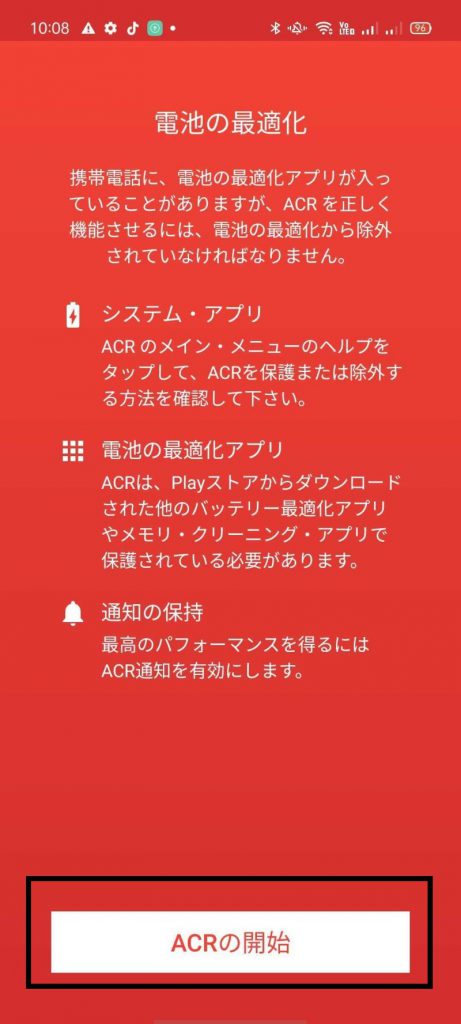 10:08

96

電池の最適化

携帯電話に、電池の最適化アプリが入っていることがありますが、ACR を正しく機能させるには、電池の最適化から除外されていなければなりません。

システム・アプリ
ACR のメイン・メニューのヘルプをタップして、ACRを保護または除外する方法を確認して下さい。

電池の最適化アプリ
ACRは、Playストアからダウンロードされた他のバッテリー最適化アプリやメモリ・クリーニング・アプリで保護されている必要があります。

通知の保持
最高のパフォーマンスを得るにはACR通知を有効にします。

ACRの開始